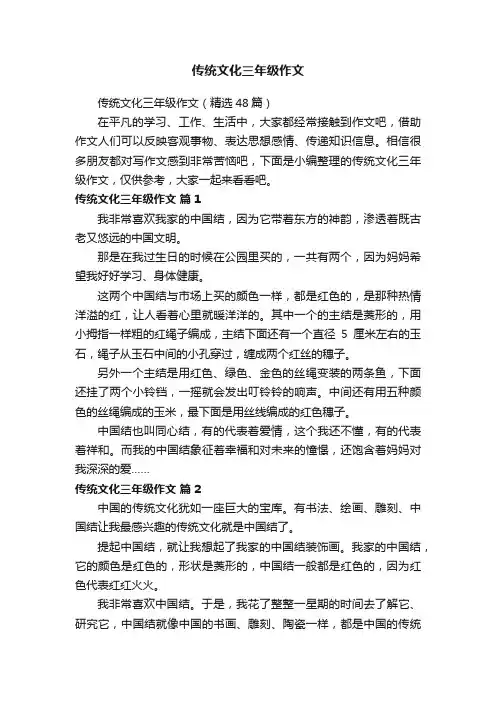 传统文化三年级作文

传统文化三年级作文（精选48篇）

在平凡的学习、工作、生活中，大家都经常接触到作文吧，借助作文人们可以反映客观事物、表达思想感情、传递知识信息。相信很多朋友都对写作文感到非常苦恼吧，下面是小编整理的传统文化三年级作文，仅供参考，大家一起来看看吧。

传统文化三年级作文 篇1

我非常喜欢我家的中国结，因为它带着东方的神韵，渗透着既古老又悠远的中国文明。

那是在我过生日的时候在公园里买的，一共有两个，因为妈妈希望我好好学习、身体健康。

这两个中国结与市场上买的颜色一样，都是红色的，是那种热情洋溢的红，让人看着心里就暖洋洋的。其中一个的主结是菱形的，用小拇指一样粗的红绳子编成，主结下面还有一个直径 5 厘米左右的玉石，绳子从玉石中间的小孔穿过，缠成两个红丝的穗子。

另外一个主结是用红色、绿色、金色的丝绳变装的两条鱼，下面还挂了两个小铃铛，一摇就会发出叮铃铃的响声。中间还有用五种颜色的丝绳编成的玉米，最下面是用丝线编成的红色穗子。

中国结也叫同心结，有的代表着爱情，这个我还不懂，有的代表着祥和。而我的中国结象征着幸福和对未来的憧憬，还饱含着妈妈对我深深的爱……

传统文化三年级作文 篇2

中国的传统文化犹如一座巨大的宝库。有书法、绘画、雕刻、中国结让我最感兴趣的传统文化就是中国结了。

提起中国结，就让我想起了我家的中国结装饰画。我家的中国结，它的颜色是红色的，形状是菱形的，中国结一般都是红色的，因为红色代表红红火火。

我非常喜欢中国结。于是，我花了整整一星期的时间去了解它、研究它，中国结就像中国的书画、雕刻、陶瓷一样，都是中国的传统